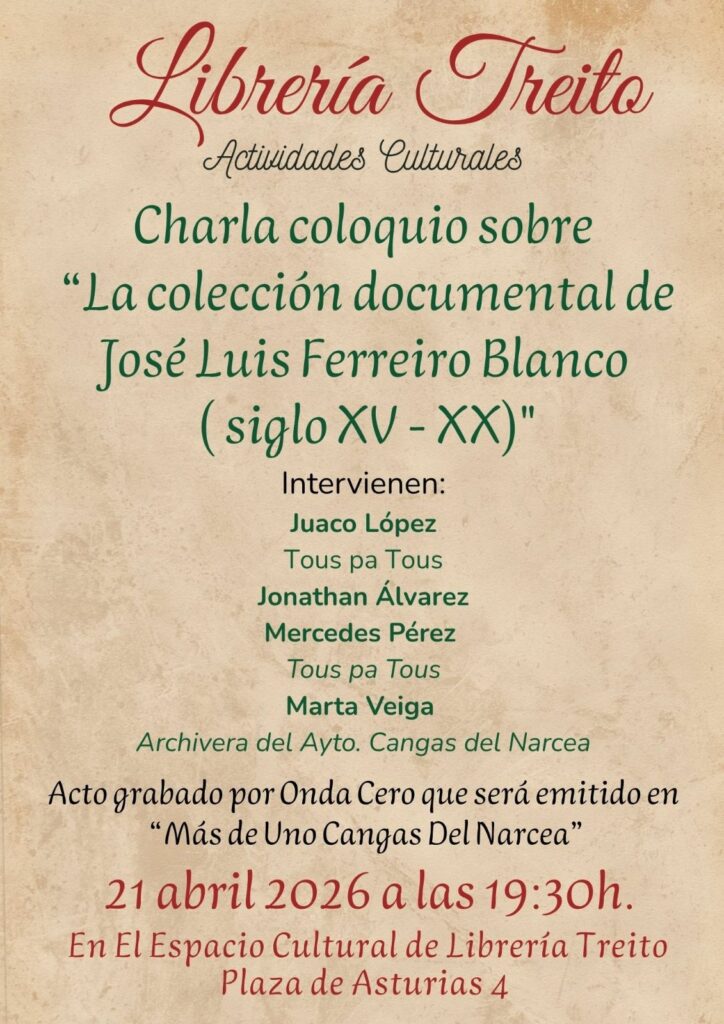 Librería Treito

Actividades Culturales

Charla coloquio sobre
"La colección documental de José Luis Ferreiro Blanco ( siglo XV - XX)"

Intervienen:
Juaco López
Tous pa Tous
Jonathan Álvarez
Mercedes Pérez
Tous pa Tous
Marta Veiga
Archivera del Ayto. Cangas del Narcea

Acto grabado por Onda Cero que será emitido en "Más de Uno Cangas Del Narcea"

21 abril 2026 a las 19:30h.

En El Espacio Cultural de Librería Treito
Plaza de Asturias 4